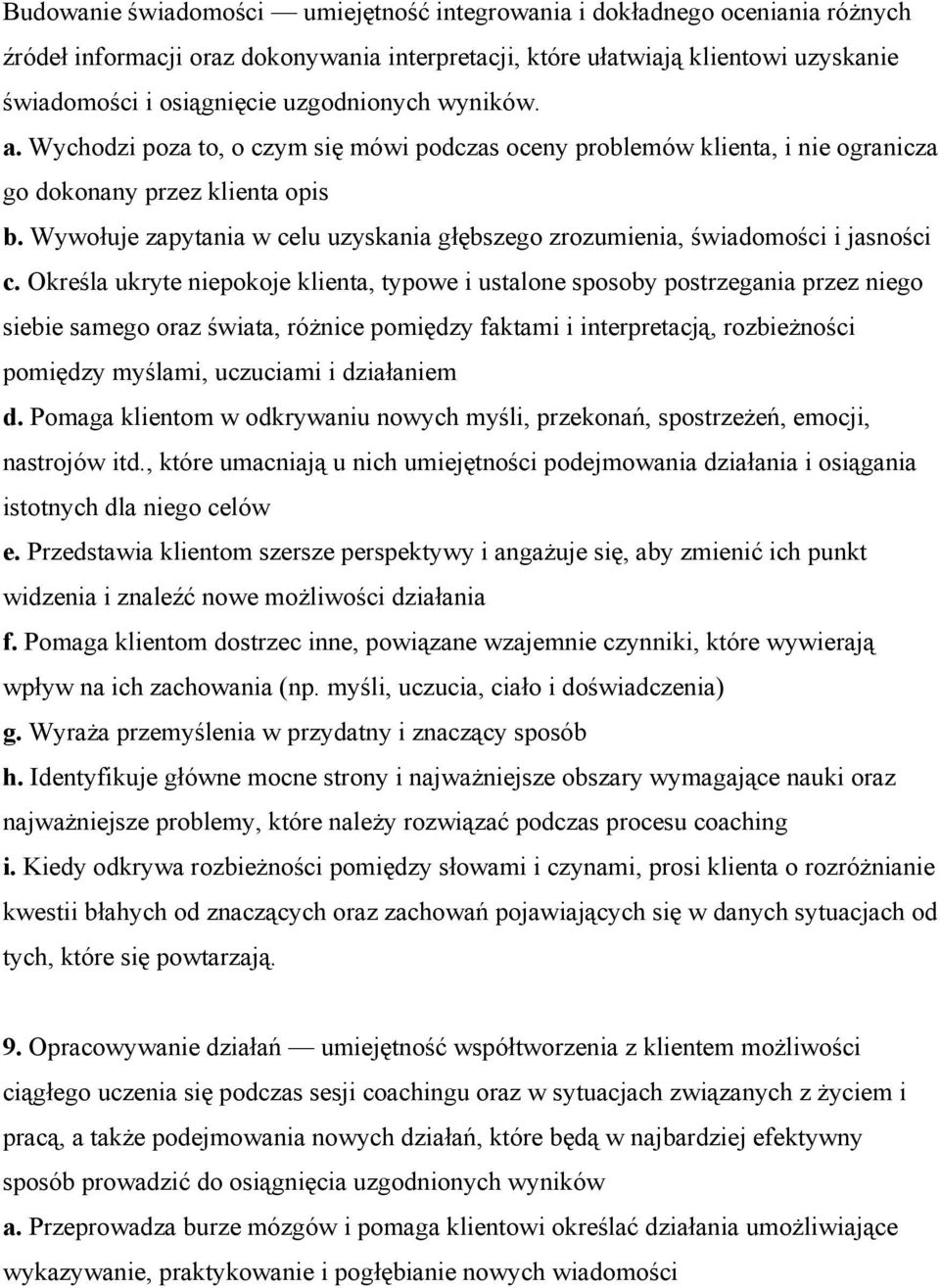 Budowanie świadomości — umiejętność integrowania i dokładnego oceniania różnych źródeł informacji oraz dokonywania interpretacji, które ułatwiają klientowi uzyskanie świadomości i osiągnięcie uzgodnionych wyników.
a. Wychodzi poza to, o czym się mówi podczas oceny problemów klienta, i nie ogranicza go dokonany przez klienta opis
b. Wywołuje zapytania w celu uzyskania głębszego zrozumienia, świadomości i jasności
c. Określa ukryte niepokoje klienta, typowe i ustalone sposoby postrzegania przez niego siebie samego oraz świata, różnice pomiędzy faktami i interpretacją, rozbieżności pomiędzy myślami, uczuciami i działaniem
d. Pomaga klientom w odkrywaniu nowych myśli, przekonań, spostrzeżeń, emocji, nastrojów itd., które umacniają u nich umiejętności podejmowania działania i osiągania istotnych dla niego celów
e. Przedstawia klientom szersze perspektywy i angażuje się, aby zmienić ich punkt widzenia i znaleźć nowe możliwości działania
f. Pomaga klientom dostrzec inne, powiązane wzajemnie czynniki, które wywierają wpływ na ich zachowania (np. myśli, uczucia, ciało i doświadczenia)
g. Wyraża przemyślenia w przydatny i znaczący sposób
h. Identyfikuje główne mocne strony i najważniejsze obszary wymagające nauki oraz najważniejsze problemy, które należy rozwiązać podczas procesu coaching
i. Kiedy odkrywa rozbieżności pomiędzy słowami i czynami, prosi klienta o rozróżnianie kwestii błahych od znaczących oraz zachowań pojawiających się w danych sytuacjach od tych, które się powtarzają.

9. Opracowywanie działań — umiejętność współtworzenia z klientem możliwości ciągłego uczenia się podczas sesji coachingu oraz w sytuacjach związanych z życiem i pracą, a także podejmowania nowych działań, które będą w najbardziej efektywny sposób prowadzić do osiągnięcia uzgodnionych wyników
a. Przeprowadza burze mózgów i pomaga klientowi określać działania umożliwiające wykazywanie, praktykowanie i pogłębianie nowych wiadomości